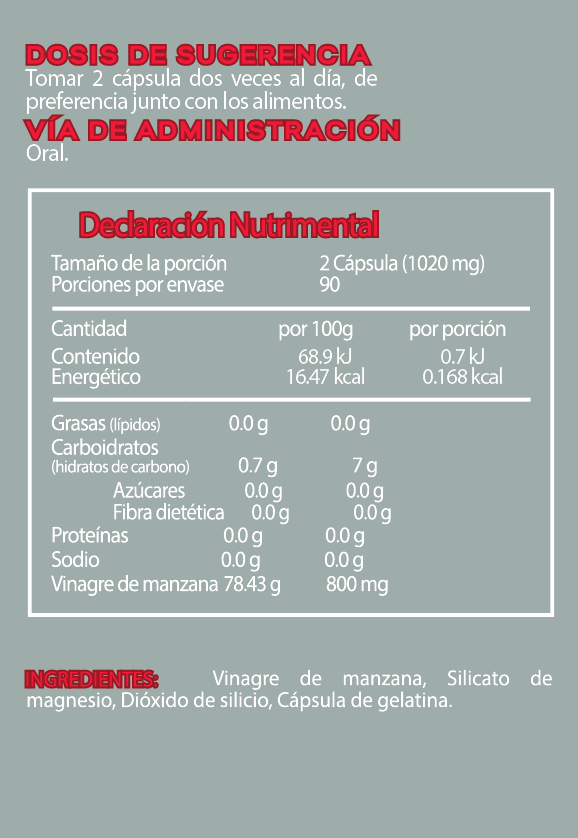 DOSIS DE SUGERENCIA
Tomar 2 cápsula dos veces al día, de preferencia junto con los alimentos.
VÍA DE ADMINISTRACIÓN
Oral.

Declaración Nutrimental

Tamaño de la porción 2 Cápsula (1020 mg)
Porciones por envase 90

| Cantidad | por 100g | por porción |
|---|---|---|
| Contenido Energético | 68.9 kJ 16.47 kcal | 0.7 kJ 0.168 kcal |

| | | |
|---|---|---|
| Grasas (lípidos) | 0.0 g | 0.0 g |
| Carboidratos (hidratos de carbono) | 0.7 g | 7 g |
| Azúcares | 0.0 g | 0.0 g |
| Fibra dietética | 0.0 g | 0.0 g |
| Proteínas | 0.0 g | 0.0 g |
| Sodio | 0.0 g | 0.0 g |
| Vinagre de manzana | 78.43 g | 800 mg |

INGREDIENTES: Vinagre de manzana, Silicato de magnesio, Dióxido de silicio, Cápsula de gelatina.